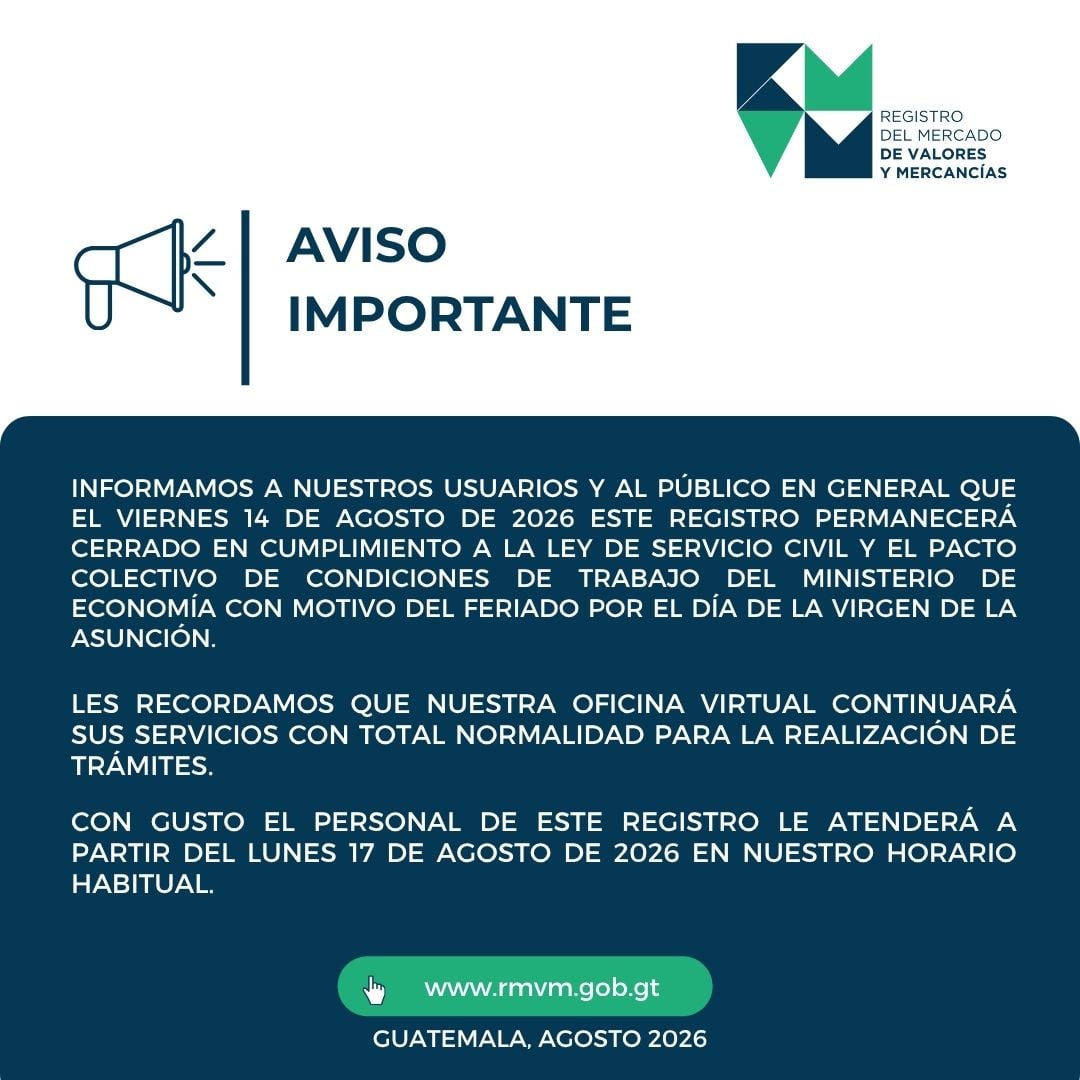 REGISTRO
DEL MERCADO
DE VALORES
Y MERCANCÍAS

AVISO
IMPORTANTE

INFORMAMOS A NUESTROS USUARIOS Y AL PÚBLICO EN GENERAL QUE EL VIERNES 14 DE AGOSTO DE 2026 ESTE REGISTRO PERMANECERÁ CERRADO EN CUMPLIMIENTO A LA LEY DE SERVICIO CIVIL Y EL PACTO COLECTIVO DE CONDICIONES DE TRABAJO DEL MINISTERIO DE ECONOMÍA CON MOTIVO DEL FERIADO POR EL DÍA DE LA VIRGEN DE LA ASUNCIÓN.

LES RECORDAMOS QUE NUESTRA OFICINA VIRTUAL CONTINUARÁ SUS SERVICIOS CON TOTAL NORMALIDAD PARA LA REALIZACIÓN DE TRÁMITES.

CON GUSTO EL PERSONAL DE ESTE REGISTRO LE ATENDERÁ A PARTIR DEL LUNES 17 DE AGOSTO DE 2026 EN NUESTRO HORARIO HABITUAL.

www.rmvm.gob.gt

GUATEMALA, AGOSTO 2026